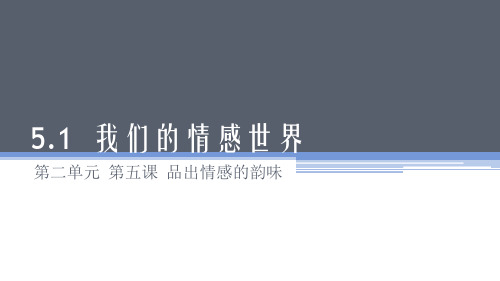 5.1 我们的情感世界

第二单元 第五课 品出情感的韵味